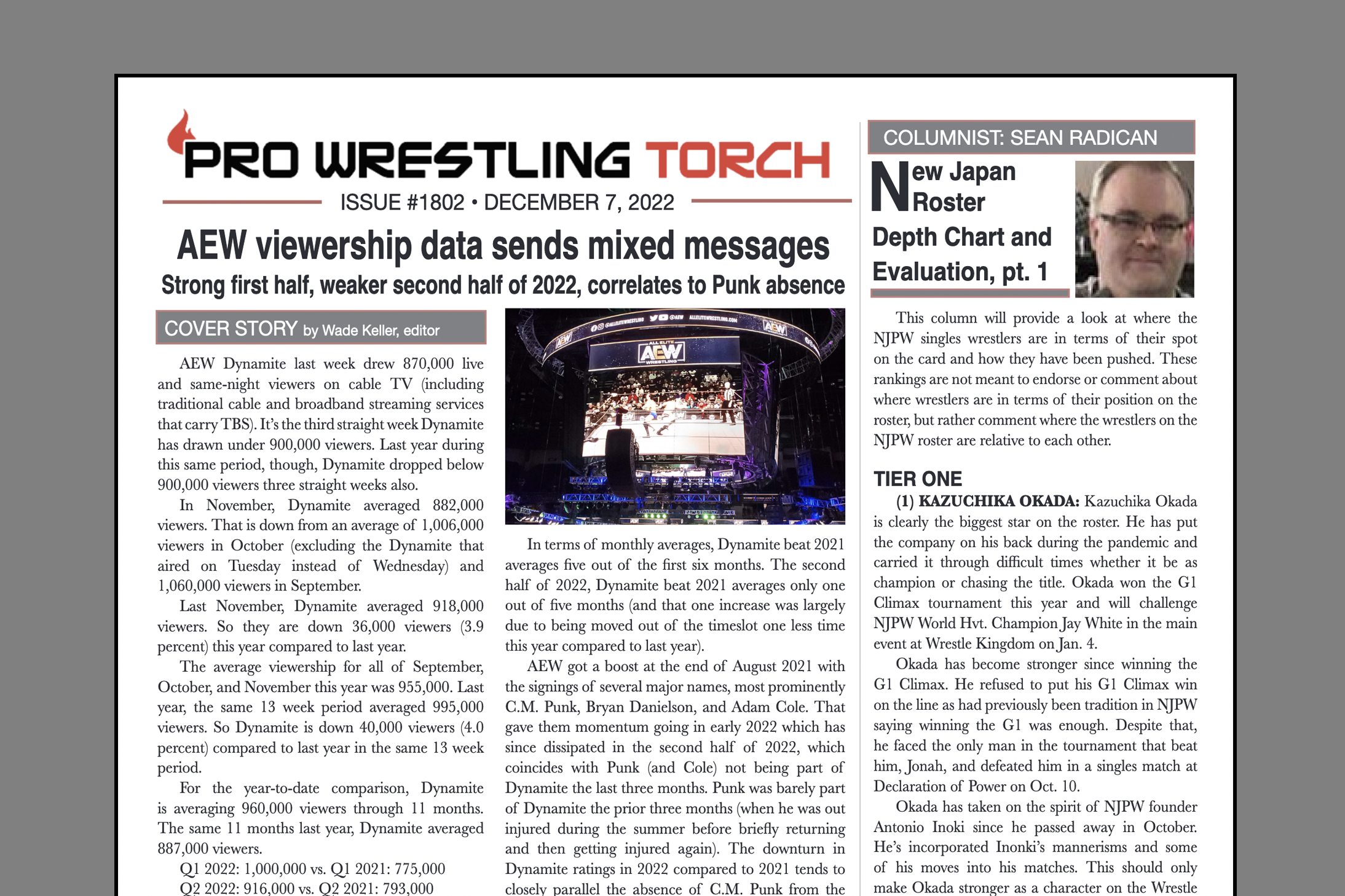 PRO WRESTLING TORCH

ISSUE #1802 • DECEMBER 7, 2022

AEW viewership data sends mixed messages

Strong first half, weaker second half of 2022, correlates to Punk absence

COVER STORY by Wade Keller, editor

AEW Dynamite last week drew 870,000 live and same-night viewers on cable TV (including traditional cable and broadband streaming services that carry TBS). It's the third straight week Dynamite has drawn under 900,000 viewers. Last year during this same period, though, Dynamite dropped below 900,000 viewers three straight weeks also.

In November, Dynamite averaged 882,000 viewers. That is down from an average of 1,006,000 viewers in October (excluding the Dynamite that aired on Tuesday instead of Wednesday) and 1,060,000 viewers in September.

Last November, Dynamite averaged 918,000 viewers. So they are down 36,000 viewers (3.9 percent) this year compared to last year.

The average viewership for all of September, October, and November this year was 955,000. Last year, the same 13 week period averaged 995,000 viewers. So Dynamite is down 40,000 viewers (4.0 percent) compared to last year in the same 13 week period.

For the year-to-date comparison, Dynamite is averaging 960,000 viewers through 11 months. The same 11 months last year, Dynamite averaged 887,000 viewers.

Q1 2022: 1,000,000 vs. Q1 2021: 775,000

Q2 2022: 916,000 vs. Q2 2021: 793,000

ALL ELITE AEW WRESTLING

In terms of monthly averages, Dynamite beat 2021 averages five out of the first six months. The second half of 2022, Dynamite beat 2021 averages only one out of five months (and that one increase was largely due to being moved out of the timeslot one less time this year compared to last year).

AEW got a boost at the end of August 2021 with the signings of several major names, most prominently C.M. Punk, Bryan Danielson, and Adam Cole. That gave them momentum going in early 2022 which has since dissipated in the second half of 2022, which coincides with Punk (and Cole) not being part of Dynamite the last three months. Punk was barely part of Dynamite the prior three months (when he was out injured during the summer before briefly returning and then getting injured again). The downturn in Dynamite ratings in 2022 compared to 2021 tends to closely parallel the absence of C.M. Punk from the

COLUMNIST: SEAN RADICAN

New Japan Roster Depth Chart and Evaluation, pt. 1

This column will provide a look at where the NJPW singles wrestlers are in terms of their spot on the card and how they have been pushed. These rankings are not meant to endorse or comment about where wrestlers are in terms of their position on the roster, but rather comment where the wrestlers on the NJPW roster are relative to each other.

TIER ONE

(1) KAZUCHIKA OKADA: Kazuchika Okada is clearly the biggest star on the roster. He has put the company on his back during the pandemic and carried it through difficult times whether it be as champion or chasing the title. Okada won the G1 Climax tournament this year and will challenge NJPW World Hvt. Champion Jay White in the main event at Wrestle Kingdom on Jan. 4.

Okada has become stronger since winning the G1 Climax. He refused to put his G1 Climax win on the line as had previously been tradition in NJPW saying winning the G1 was enough. Despite that, he faced the only man in the tournament that beat him, Jonah, and defeated him in a singles match at Declaration of Power on Oct. 10.

Okada has taken on the spirit of NJPW founder Antonio Inoki since he passed away in October. He's incorporated Inonki's mannerisms and some of his moves into his matches. This should only make Okada stronger as a character on the Wrestle